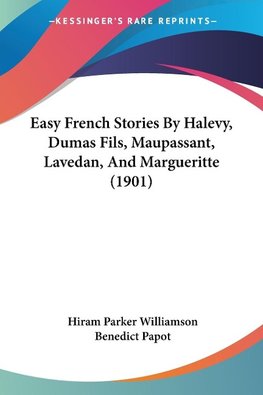 —KESSINGER'S RARE REPRINTS—

Easy French Stories By Halevy, Dumas Fils, Maupassant, Lavedan, And Margueritte (1901)

Hiram Parker Williamson
Benedict Papot